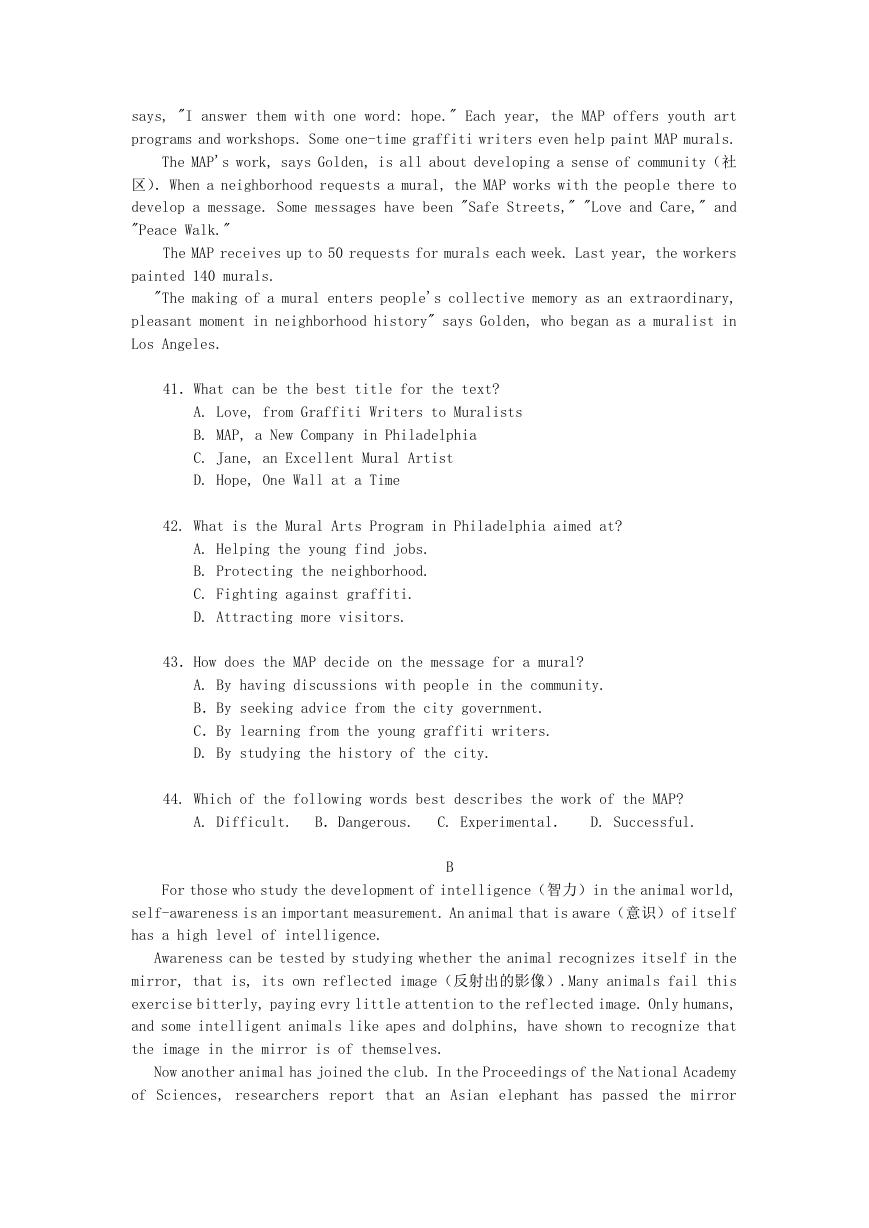 says, "I answer them with one word: hope." Each year, the MAP offers youth art programs and workshops. Some one-time graffiti writers even help paint MAP murals.

The MAP's work, says Golden, is all about developing a sense of community（社区）. When a neighborhood requests a mural, the MAP works with the people there to develop a message. Some messages have been "Safe Streets," "Love and Care," and "Peace Walk."

The MAP receives up to 50 requests for murals each week. Last year, the workers painted 140 murals.

"The making of a mural enters people's collective memory as an extraordinary, pleasant moment in neighborhood history" says Golden, who began as a muralist in Los Angeles.

41. What can be the best title for the text?
A. Love, from Graffiti Writers to Muralists
B. MAP, a New Company in Philadelphia
C. Jane, an Excellent Mural Artist
D. Hope, One Wall at a Time

42. What is the Mural Arts Program in Philadelphia aimed at?
A. Helping the young find jobs.
B. Protecting the neighborhood.
C. Fighting against graffiti.
D. Attracting more visitors.

43. How does the MAP decide on the message for a mural?
A. By having discussions with people in the community.
B. By seeking advice from the city government.
C. By learning from the young graffiti writers.
D. By studying the history of the city.

44. Which of the following words best describes the work of the MAP?
A. Difficult. B. Dangerous. C. Experimental. D. Successful.

B

For those who study the development of intelligence（智力）in the animal world, self-awareness is an important measurement. An animal that is aware（意识）of itself has a high level of intelligence.

Awareness can be tested by studying whether the animal recognizes itself in the mirror, that is, its own reflected image（反射出的影像）.Many animals fail this exercise bitterly, paying evry little attention to the reflected image. Only humans, and some intelligent animals like apes and dolphins, have shown to recognize that the image in the mirror is of themselves.

Now another animal has joined the club. In the Proceedings of the National Academy of Sciences, researchers report that an Asian elephant has passed the mirror